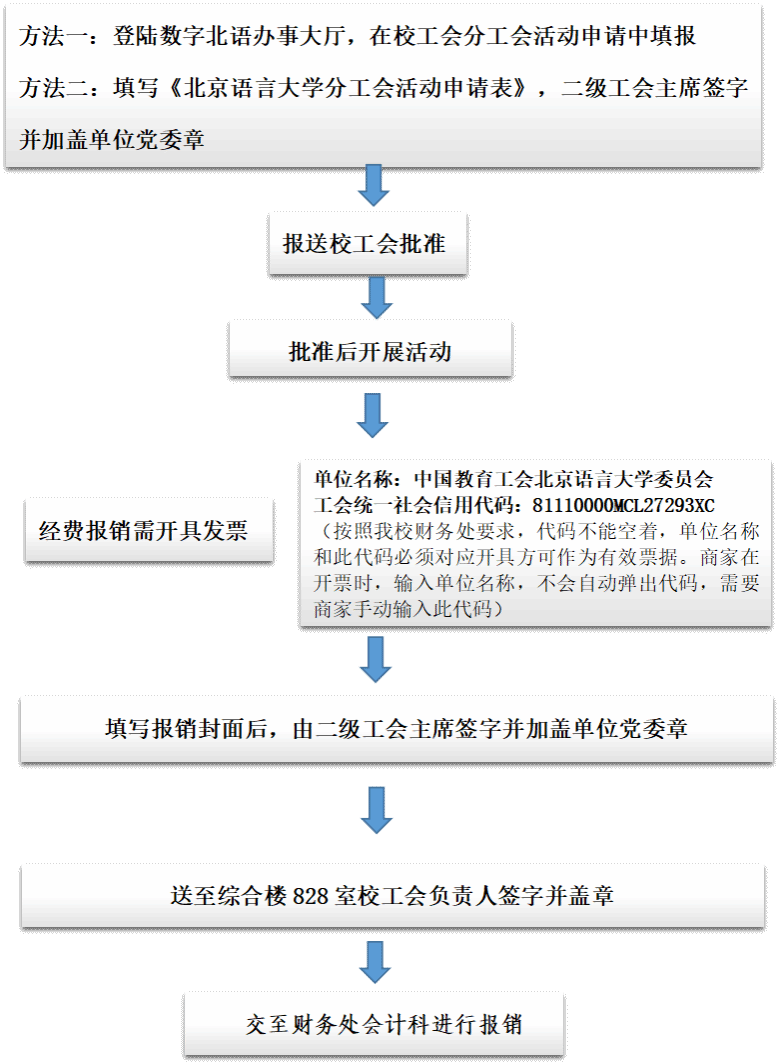 方法一：登陆数字北语办事大厅，在校工会分工会活动申请中填报

方法二：填写《北京语言大学分工会活动申请表》，二级工会主席签字并加盖单位党委章

报送校工会批准

批准后开展活动

经费报销需开具发票

单位名称：中国教育工会北京语言大学委员会
工会统一社会信用代码：81110000MCL27293XC
（按照我校财务处要求，代码不能空着，单位名称和此代码必须对应开具方可作为有效票据。商家在开票时，输入单位名称，不会自动弹出代码，需要商家手动输入此代码）

填写报销封面后，由二级工会主席签字并加盖单位党委章

送至综合楼 828 室校工会负责人签字并盖章

交至财务处会计科进行报销